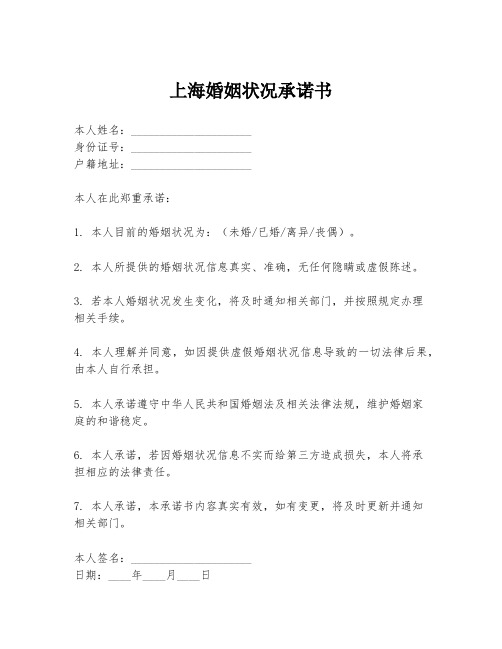 上海婚姻状况承诺书

本人姓名：____________________
身份证号：____________________
户籍地址：____________________

本人在此郑重承诺：

1. 本人目前的婚姻状况为：（未婚/已婚/离异/丧偶）。

2. 本人所提供的婚姻状况信息真实、准确，无任何隐瞒或虚假陈述。

3. 若本人婚姻状况发生变化，将及时通知相关部门，并按照规定办理相关手续。

4. 本人理解并同意，如因提供虚假婚姻状况信息导致的一切法律后果，由本人自行承担。

5. 本人承诺遵守中华人民共和国婚姻法及相关法律法规，维护婚姻家庭的和谐稳定。

6. 本人承诺，若因婚姻状况信息不实而给第三方造成损失，本人将承担相应的法律责任。

7. 本人承诺，本承诺书内容真实有效，如有变更，将及时更新并通知相关部门。

本人签名：____________________
日期：____年____月____日